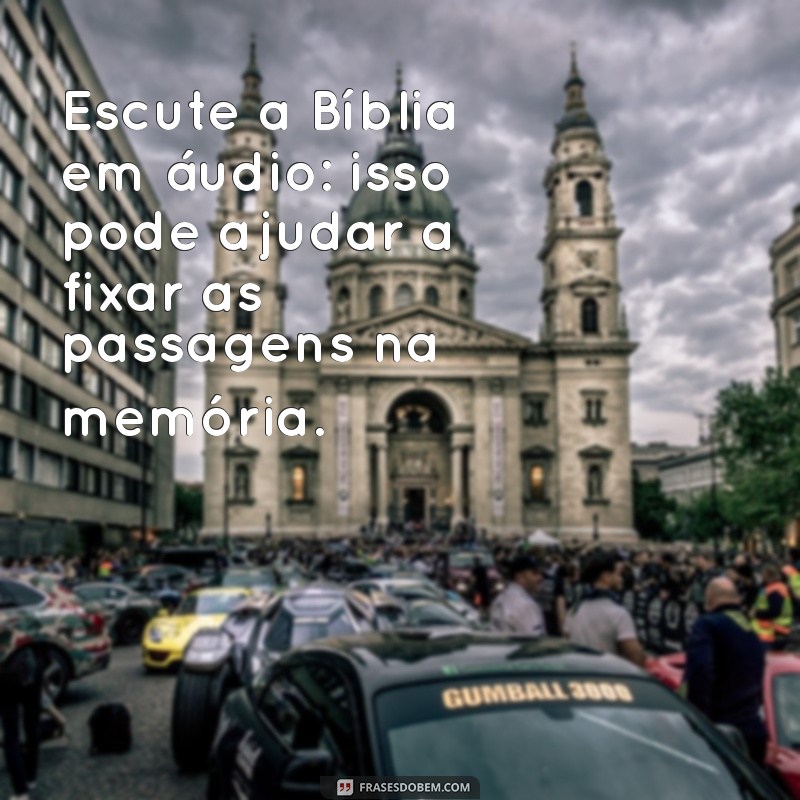 Escute a Bíblia em áudio: isso pode ajudar a fixar as passagens na memória.

GUMBALL 3000

FRASESDOBEM.COM